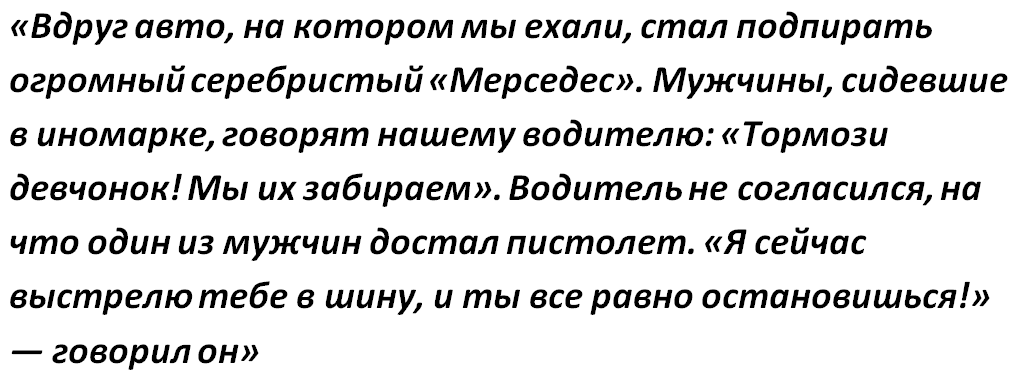 «Вдруг авто, на котором мы ехали, стал подпирать огромный серебристый «Мерседес». Мужчины, сидевшие в иномарке, говорят нашему водителю: «Тормози девчонок! Мы их забираем». Водитель не согласился, на что один из мужчин достал пистолет. «Я сейчас выстрелю тебе в шину, и ты все равно остановишься!» — говорил он»